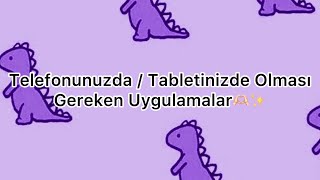 Telefonunuzda / Tabletinizde Olması Gereken Uygulamalar🫶✨